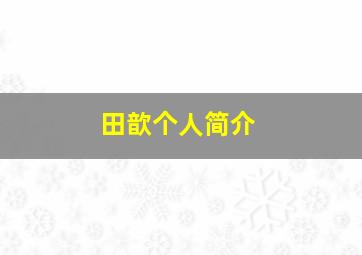 田歆个人简介